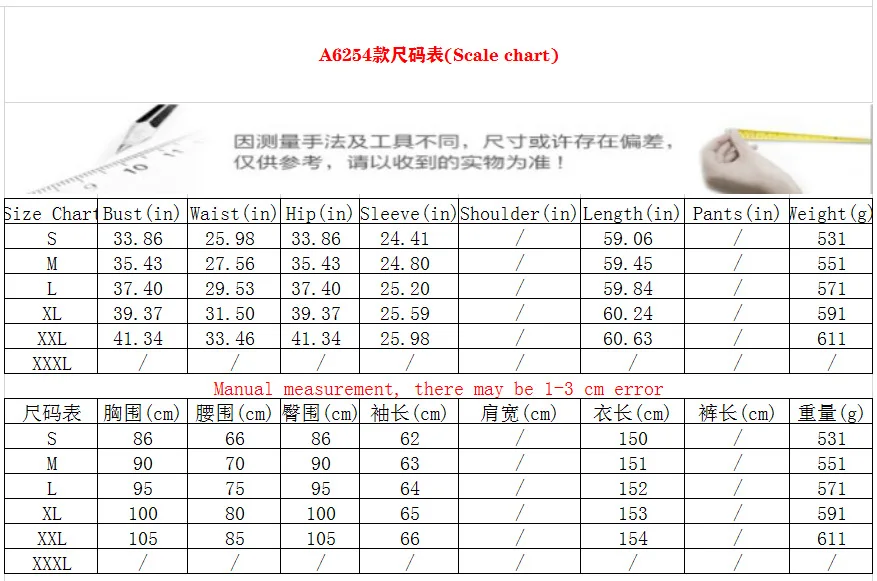 A6254款尺码表(Scale chart)

因测量手法及工具不同，尺寸或许存在偏差，仅供参考，请以收到的实物为准！

| Size Chart | Bust(in) | Waist(in) | Hip(in) | Sleeve(in) | Shoulder(in) | Length(in) | Pants(in) | Weight(g) |
|---|---|---|---|---|---|---|---|---|
| S | 33.86 | 25.98 | 33.86 | 24.41 | / | 59.06 | / | 531 |
| M | 35.43 | 27.56 | 35.43 | 24.80 | / | 59.45 | / | 551 |
| L | 37.40 | 29.53 | 37.40 | 25.20 | / | 59.84 | / | 571 |
| XL | 39.37 | 31.50 | 39.37 | 25.59 | / | 60.24 | / | 591 |
| XXL | 41.34 | 33.46 | 41.34 | 25.98 | / | 60.63 | / | 611 |
| XXXL | / | / | / | / | / | / | / | / |

Manual measurement, there may be 1-3 cm error

| 尺码表 | 胸围(cm) | 腰围(cm) | 臀围(cm) | 袖长(cm) | 肩宽(cm) | 衣长(cm) | 裤长(cm) | 重量(g) |
|---|---|---|---|---|---|---|---|---|
| S | 86 | 66 | 86 | 62 | / | 150 | / | 531 |
| M | 90 | 70 | 90 | 63 | / | 151 | / | 551 |
| L | 95 | 75 | 95 | 64 | / | 152 | / | 571 |
| XL | 100 | 80 | 100 | 65 | / | 153 | / | 591 |
| XXL | 105 | 85 | 105 | 66 | / | 154 | / | 611 |
| XXXL | / | / | / | / | / | / | / | / |